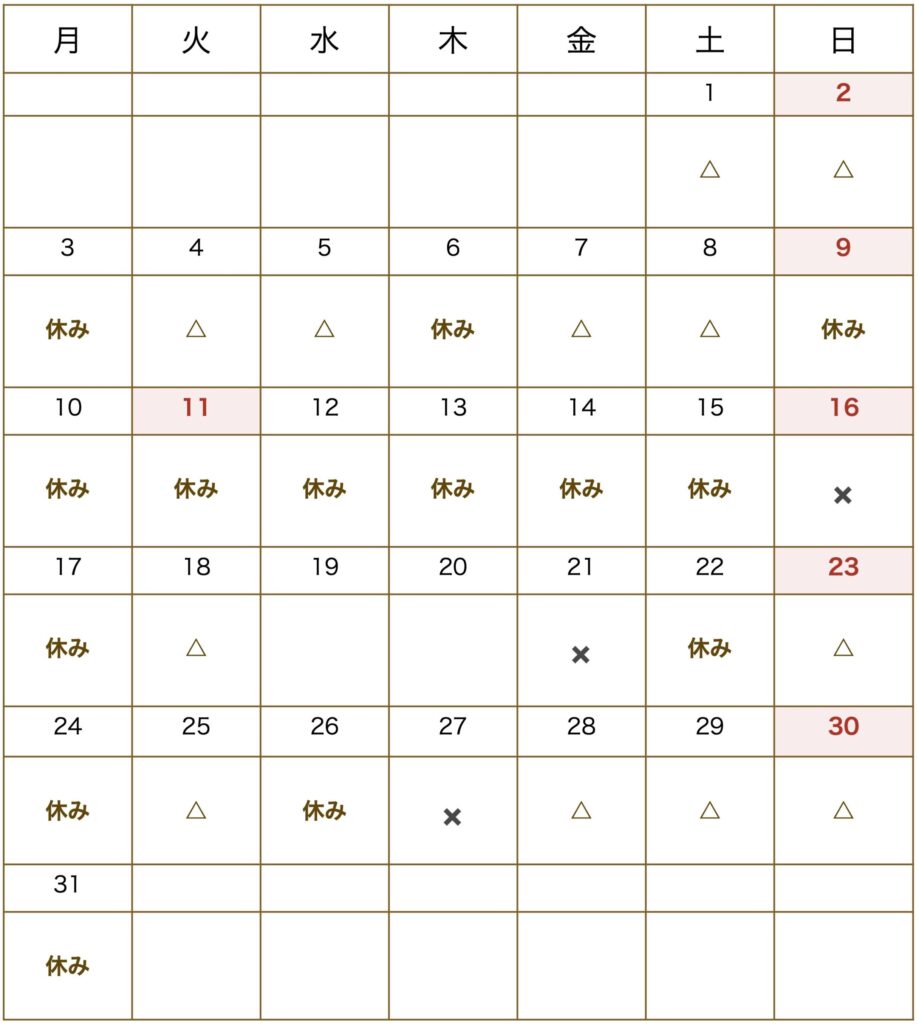 | 月 | 火 | 水 | 木 | 金 | 土 | 日 |
|---|---|---|---|---|---|---|
| | | | | | 1 | 2 |
| | | | | | △ | △ |
| 3 | 4 | 5 | 6 | 7 | 8 | 9 |
| 休み | △ | △ | 休み | △ | △ | 休み |
| 10 | 11 | 12 | 13 | 14 | 15 | 16 |
| 休み | 休み | 休み | 休み | 休み | 休み | × |
| 17 | 18 | 19 | 20 | 21 | 22 | 23 |
| 休み | △ | | | × | 休み | △ |
| 24 | 25 | 26 | 27 | 28 | 29 | 30 |
| 休み | △ | 休み | × | △ | △ | △ |
| 31 | | | | | | |
| 休み | | | | | | |